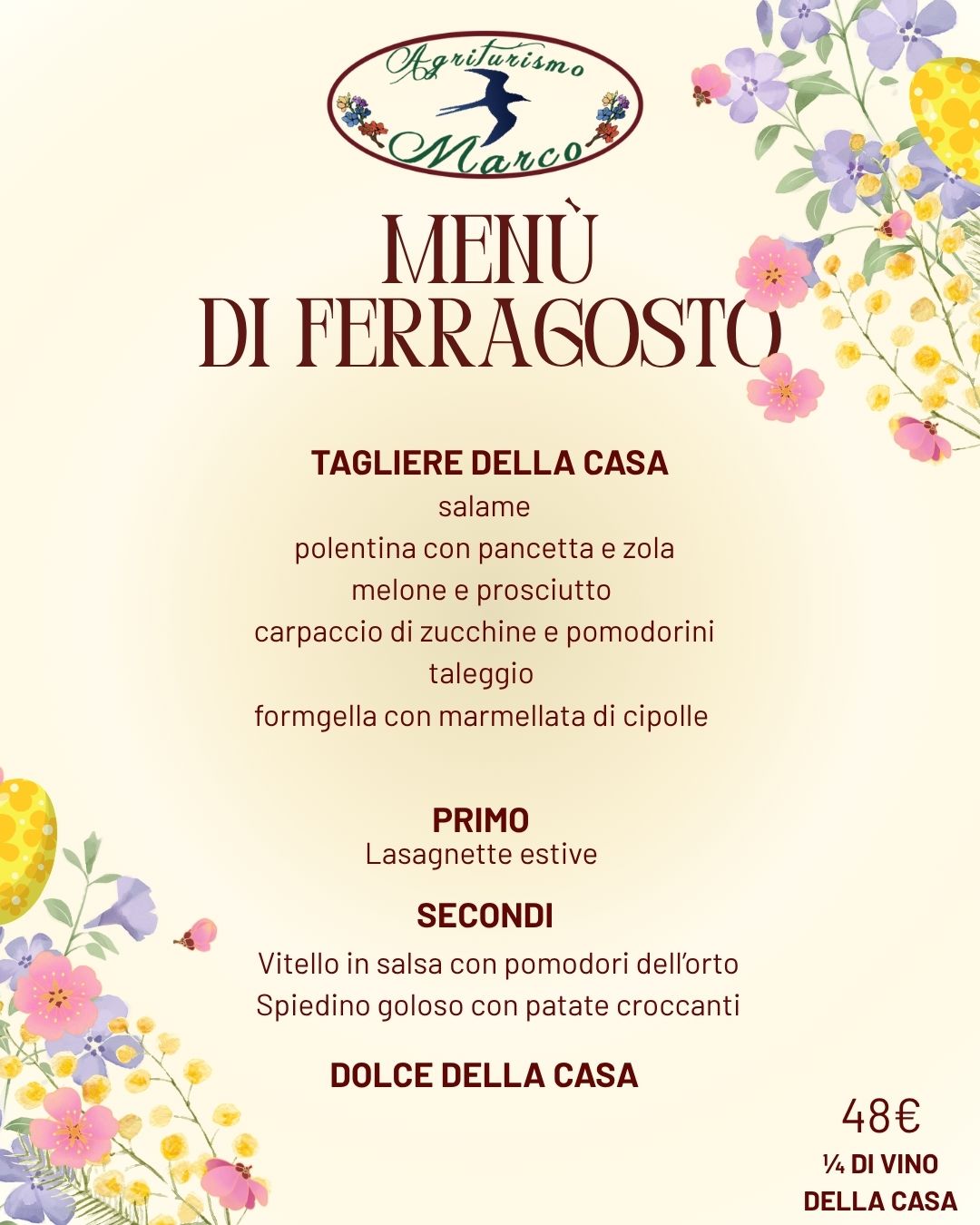 Agriturismo
Marco

MENÙ
DI FERRAGOSTO

TAGLIERE DELLA CASA
salame
polentina con pancetta e zola
melone e prosciutto
carpaccio di zucchine e pomodorini
taleggio
formgella con marmellata di cipolle

PRIMO
Lasagnette estive

SECONDI
Vitello in salsa con pomodori dell'orto
Spiedino goloso con patate croccanti

DOLCE DELLA CASA

48€
¼ DI VINO
DELLA CASA